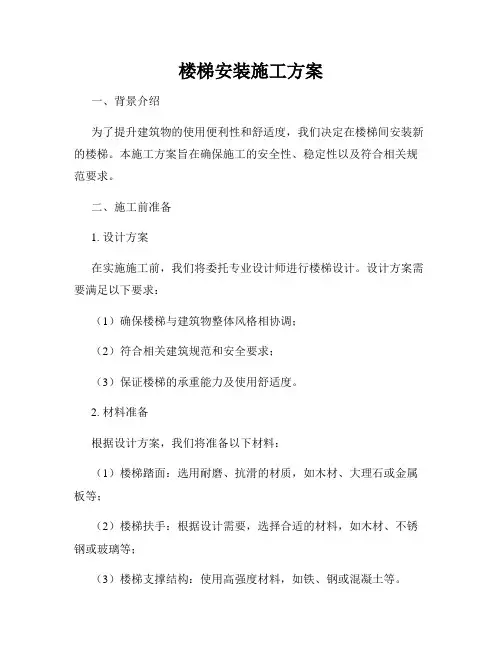 楼梯安装施工方案

一、背景介绍

为了提升建筑物的使用便利性和舒适度，我们决定在楼梯间安装新的楼梯。本施工方案旨在确保施工的安全性、稳定性以及符合相关规范要求。

二、施工前准备

1. 设计方案

在实施施工前，我们将委托专业设计师进行楼梯设计。设计方案需要满足以下要求：

（1）确保楼梯与建筑物整体风格相协调；

（2）符合相关建筑规范和安全要求；

（3）保证楼梯的承重能力及使用舒适度。

2. 材料准备

根据设计方案，我们将准备以下材料：

（1）楼梯踏面：选用耐磨、抗滑的材质，如木材、大理石或金属板等；

（2）楼梯扶手：根据设计需要，选择合适的材料，如木材、不锈钢或玻璃等；

（3）楼梯支撑结构：使用高强度材料，如铁、钢或混凝土等。